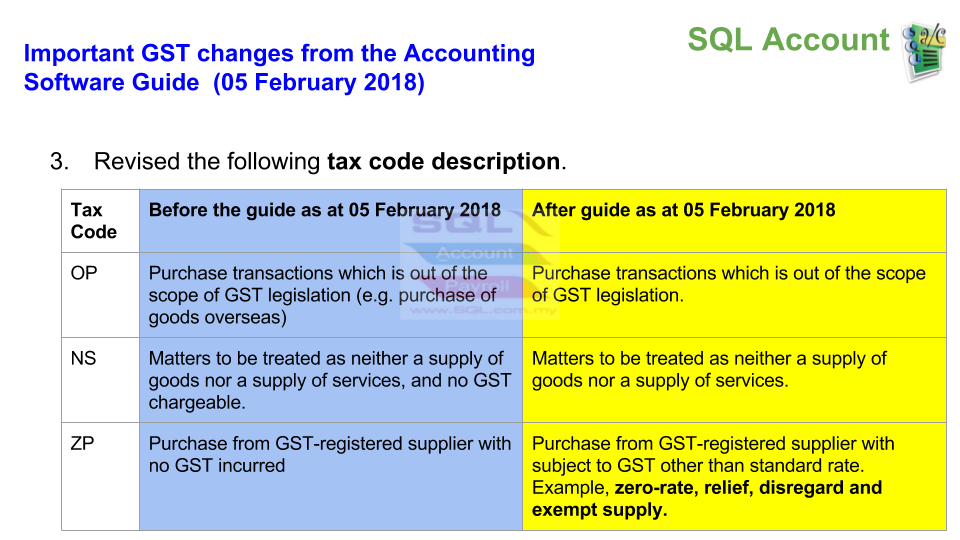 Important GST changes from the Accounting Software Guide (05 February 2018)

SQL Account

3. Revised the following tax code description.

| Tax Code | Before the guide as at 05 February 2018 | After guide as at 05 February 2018 |
|---|---|---|
| OP | Purchase transactions which is out of the scope of GST legislation (e.g. purchase of goods overseas) | Purchase transactions which is out of the scope of GST legislation. |
| NS | Matters to be treated as neither a supply of goods nor a supply of services, and no GST chargeable. | Matters to be treated as neither a supply of goods nor a supply of services. |
| ZP | Purchase from GST-registered supplier with no GST incurred | Purchase from GST-registered supplier with subject to GST other than standard rate. Example, zero-rate, relief, disregard and exempt supply. |

SQL Account Payroll www.SQL.com.my